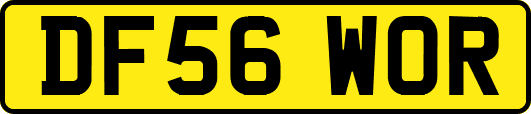 DF56 WOR